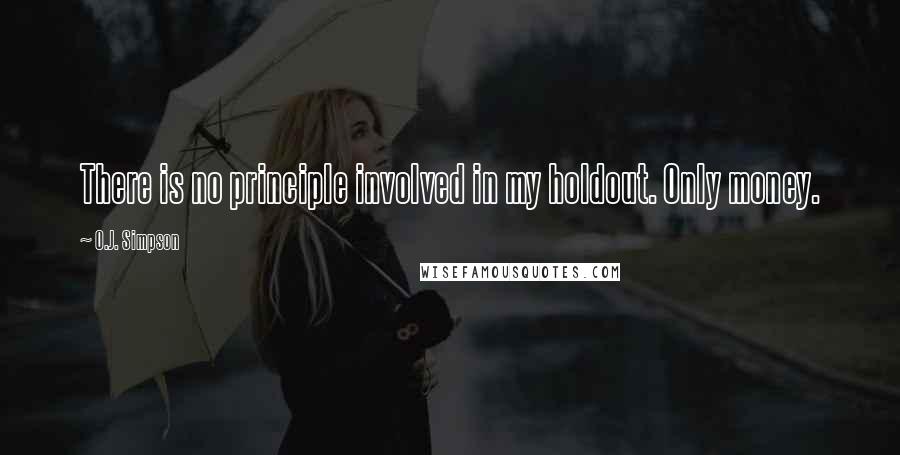 There is no principle involved in my holdout. Only money.

~ O.J. Simpson

WISEFAMOUSQUOTES.COM